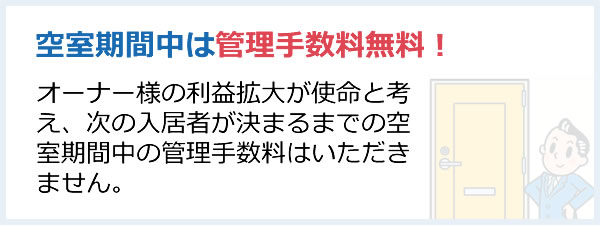 空室期間中は管理手数料無料！

オーナー様の利益拡大が使命と考え、次の入居者が決まるまでの空室期間中の管理手数料はいただきません。